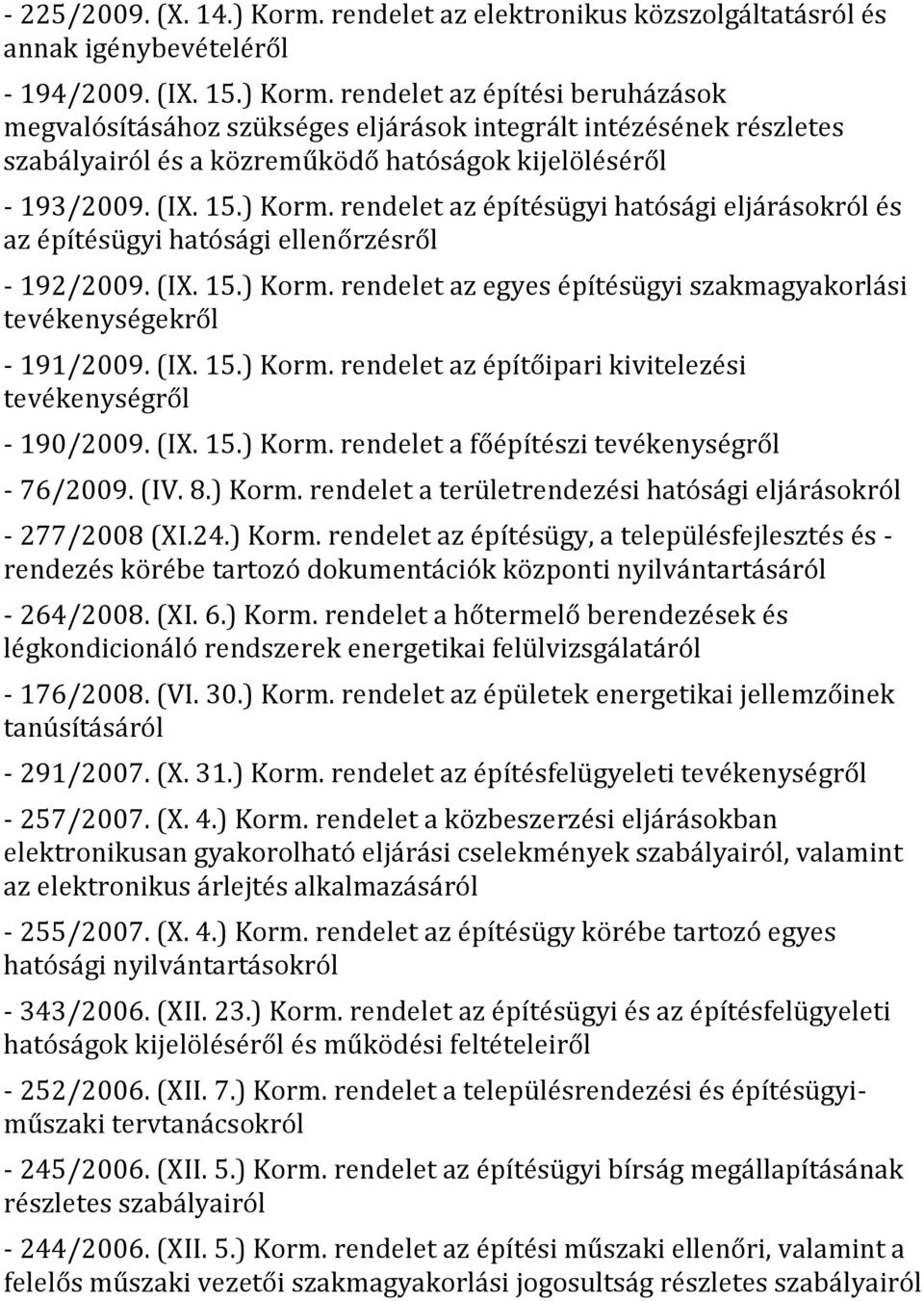 - 225/2009. (X. 14.) Korm. rendelet az elektronikus közszolgáltatásról és annak igénybevételéről

- 194/2009. (IX. 15.) Korm. rendelet az építési beruházások megvalósításához szükséges eljárások integrált intézésének részletes szabályairól és a közreműködő hatóságok kijelöléséről

- 193/2009. (IX. 15.) Korm. rendelet az építésügyi hatósági eljárásokról és az építésügyi hatósági ellenőrzésről

- 192/2009. (IX. 15.) Korm. rendelet az egyes építésügyi szakmagyakorlási tevékenységekről

- 191/2009. (IX. 15.) Korm. rendelet az építőipari kivitelezési tevékenységről

- 190/2009. (IX. 15.) Korm. rendelet a főépítészi tevékenységről

- 76/2009. (IV. 8.) Korm. rendelet a területrendezési hatósági eljárásokról

- 277/2008 (XI.24.) Korm. rendelet az építésügy, a településfejlesztés és - rendezés körébe tartozó dokumentációk központi nyilvántartásáról

- 264/2008. (XI. 6.) Korm. rendelet a hőtermelő berendezések és légkondicionáló rendszerek energetikai felülvizsgálatáról

- 176/2008. (VI. 30.) Korm. rendelet az épületek energetikai jellemzőinek tanúsításáról

- 291/2007. (X. 31.) Korm. rendelet az építésfelügyeleti tevékenységről

- 257/2007. (X. 4.) Korm. rendelet a közbeszerzési eljárásokban elektronikusan gyakorolható eljárási cselekmények szabályairól, valamint az elektronikus árlejtés alkalmazásáról

- 255/2007. (X. 4.) Korm. rendelet az építésügy körébe tartozó egyes hatósági nyilvántartásokról

- 343/2006. (XII. 23.) Korm. rendelet az építésügyi és az építésfelügyeleti hatóságok kijelöléséről és működési feltételeiről

- 252/2006. (XII. 7.) Korm. rendelet a településrendezési és építésügyi-műszaki tervtanácsokról

- 245/2006. (XII. 5.) Korm. rendelet az építésügyi bírság megállapításának részletes szabályairól

- 244/2006. (XII. 5.) Korm. rendelet az építési műszaki ellenőri, valamint a felelős műszaki vezetői szakmagyakorlási jogosultság részletes szabályairól